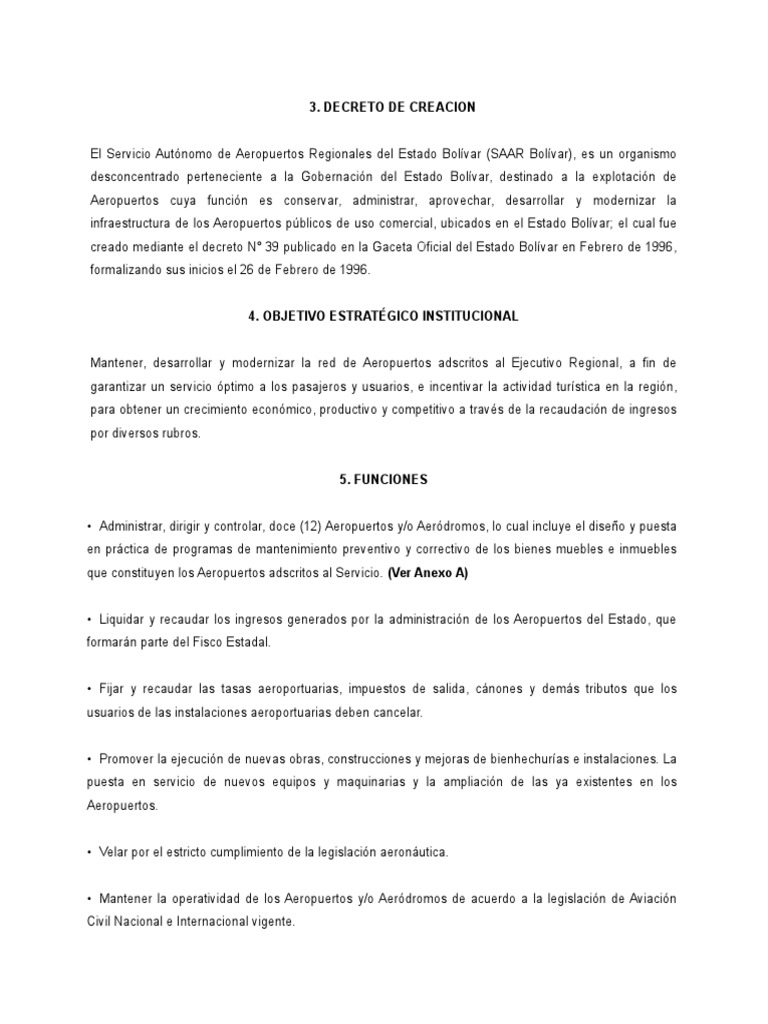 3. DECRETO DE CREACION

El Servicio Autónomo de Aeropuertos Regionales del Estado Bolívar (SAAR Bolívar), es un organismo desconcentrado perteneciente a la Gobernación del Estado Bolívar, destinado a la explotación de Aeropuertos cuya función es conservar, administrar, aprovechar, desarrollar y modernizar la infraestructura de los Aeropuertos públicos de uso comercial, ubicados en el Estado Bolívar; el cual fue creado mediante el decreto N° 39 publicado en la Gaceta Oficial del Estado Bolívar en Febrero de 1996, formalizando sus inicios el 26 de Febrero de 1996.

4. OBJETIVO ESTRATÉGICO INSTITUCIONAL

Mantener, desarrollar y modernizar la red de Aeropuertos adscritos al Ejecutivo Regional, a fin de garantizar un servicio óptimo a los pasajeros y usuarios, e incentivar la actividad turística en la región, para obtener un crecimiento económico, productivo y competitivo a través de la recaudación de ingresos por diversos rubros.

5. FUNCIONES

• Administrar, dirigir y controlar, doce (12) Aeropuertos y/o Aeródromos, lo cual incluye el diseño y puesta en práctica de programas de mantenimiento preventivo y correctivo de los bienes muebles e inmuebles que constituyen los Aeropuertos adscritos al Servicio. (Ver Anexo A)

• Liquidar y recaudar los ingresos generados por la administración de los Aeropuertos del Estado, que formarán parte del Fisco Estadal.

• Fijar y recaudar las tasas aeroportuarias, impuestos de salida, cánones y demás tributos que los usuarios de las instalaciones aeroportuarias deben cancelar.

• Promover la ejecución de nuevas obras, construcciones y mejoras de bienhechurías e instalaciones. La puesta en servicio de nuevos equipos y maquinarias y la ampliación de las ya existentes en los Aeropuertos.

• Velar por el estricto cumplimiento de la legislación aeronáutica.

• Mantener la operatividad de los Aeropuertos y/o Aeródromos de acuerdo a la legislación de Aviación Civil Nacional e Internacional vigente.